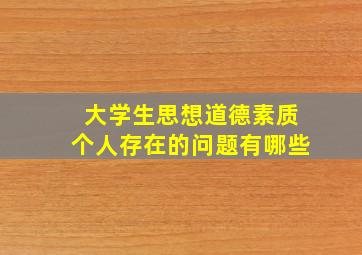 大学生思想道德素质
个人存在的问题有哪些